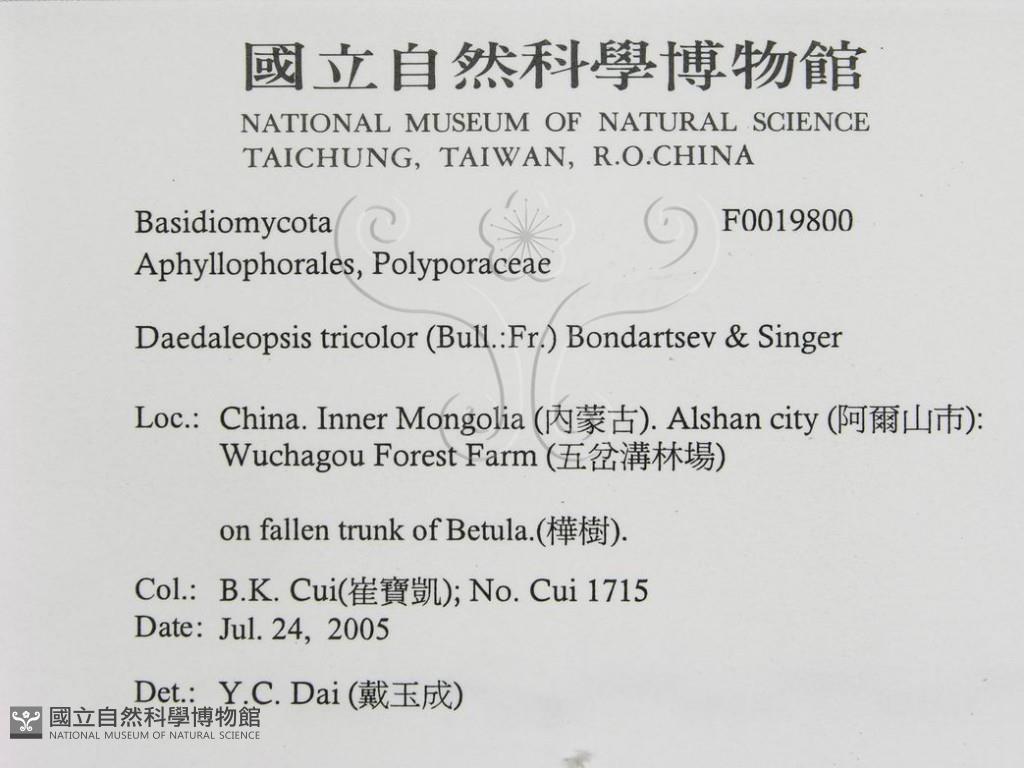 國立自然科學博物館
NATIONAL MUSEUM OF NATURAL SCIENCE
TAICHUNG, TAIWAN, R.O.CHINA

Basidiomycota F0019800
Aphyllophorales, Polyporaceae

Daedaleopsis tricolor (Bull.:Fr.) Bondartsev & Singer

Loc.: China. Inner Mongolia (內蒙古). Alshan city (阿爾山市): Wuchagou Forest Farm (五岔溝林場)

on fallen trunk of Betula.(樺樹).

Col.: B.K. Cui(崔寶凱); No. Cui 1715
Date: Jul. 24, 2005

Det.: Y.C. Dai (戴玉成)

國立自然科學博物館
NATIONAL MUSEUM OF NATURAL SCIENCE